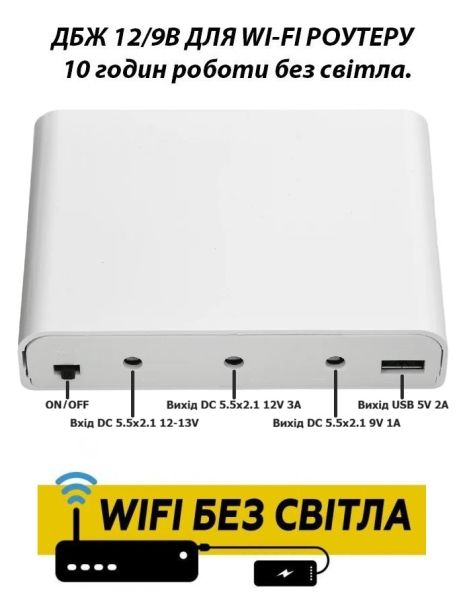 ДБЖ 12/9В ДЛЯ WI-FI РОУТЕРУ
10 годин роботи без світла.

ON/OFF
Вхід DC 5.5x2.1 12-13V
Вихід DC 5.5x2.1 12V 3A
Вихід DC 5.5x2.1 9V 1A
Вихід USB 5V 2A

WIFI БЕЗ СВІТЛА